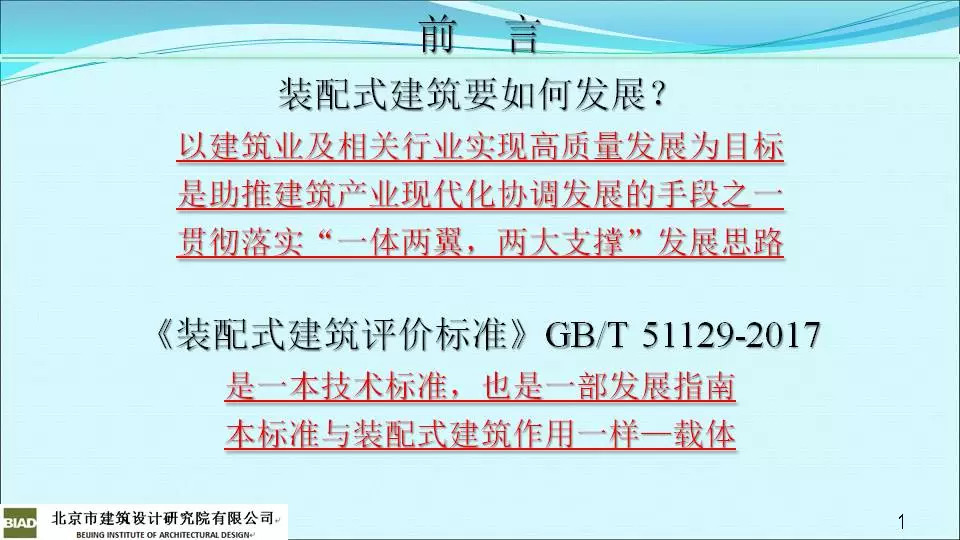 前　言

装配式建筑要如何发展？

以建筑业及相关行业实现高质量发展为目标

是助推建筑产业现代化协调发展的手段之一

贯彻落实“一体两翼，两大支撑”发展思路

《装配式建筑评价标准》GB/T 51129-2017

是一本技术标准，也是一部发展指南

本标准与装配式建筑作用一样—载体

BIAD 北京市建筑设计研究院有限公司
BEIJING INSTITUTE OF ARCHITECTURAL DESIGN

1